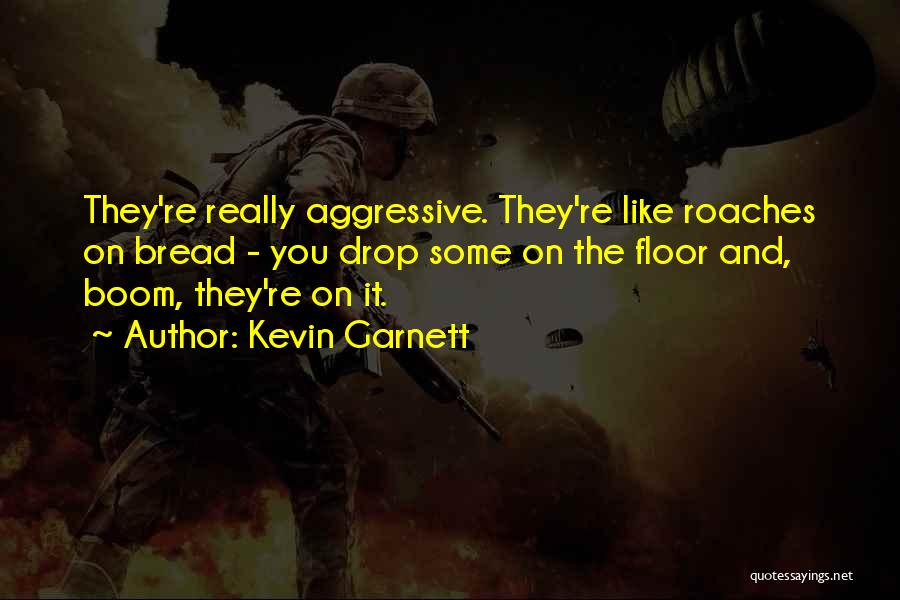 They're really aggressive. They're like roaches on bread - you drop some on the floor and, boom, they're on it.

~ Author: Kevin Garnett

quotessayings.net